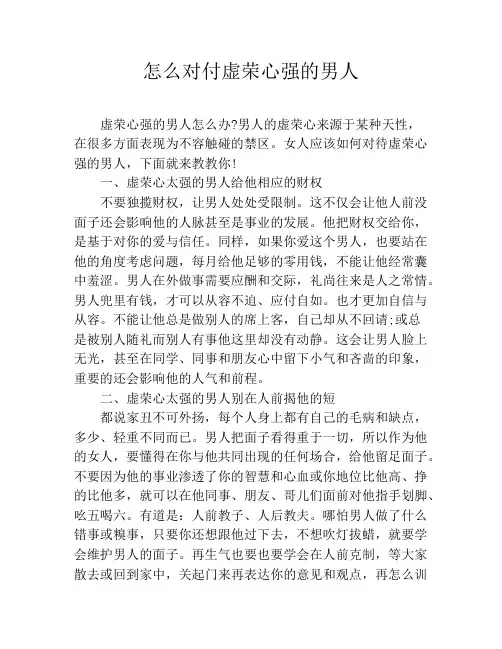 怎么对付虚荣心强的男人

虚荣心强的男人怎么办?男人的虚荣心来源于某种天性，在很多方面表现为不容触碰的禁区。女人应该如何对待虚荣心强的男人，下面就来教教你!

一、虚荣心太强的男人给他相应的财权

不要独揽财权，让男人处处受限制。这不仅会让他人前没面子还会影响他的人脉甚至是事业的发展。他把财权交给你，是基于对你的爱与信任。同样，如果你爱这个男人，也要站在他的角度考虑问题，每月给他足够的零用钱，不能让他经常囊中羞涩。男人在外做事需要应酬和交际，礼尚往来是人之常情。男人兜里有钱，才可以从容不迫、应付自如。也才更加自信与从容。不能让他总是做别人的席上客，自己却从不回请;或总是被别人随礼而别人有事他这里却没有动静。这会让男人脸上无光，甚至在同学、同事和朋友心中留下小气和吝啬的印象，重要的还会影响他的人气和前程。

二、虚荣心太强的男人别在人前揭他的短

都说家丑不可外扬，每个人身上都有自己的毛病和缺点，多少、轻重不同而已。男人把面子看得重于一切，所以作为他的女人，要懂得在你与他共同出现的任何场合，给他留足面子。不要因为他的事业渗透了你的智慧和心血或你地位比他高、挣的比他多，就可以在他同事、朋友、哥儿们面前对他指手划脚、吆五喝六。有道是：人前教子、人后教夫。哪怕男人做了什么错事或糗事，只要你还想跟他过下去，不想吹灯拔蜡，就要学会维护男人的面子。再生气也要也要学会在人前克制，等大家散去或回到家中，关起门来再表达你的意见和观点，再怎么训